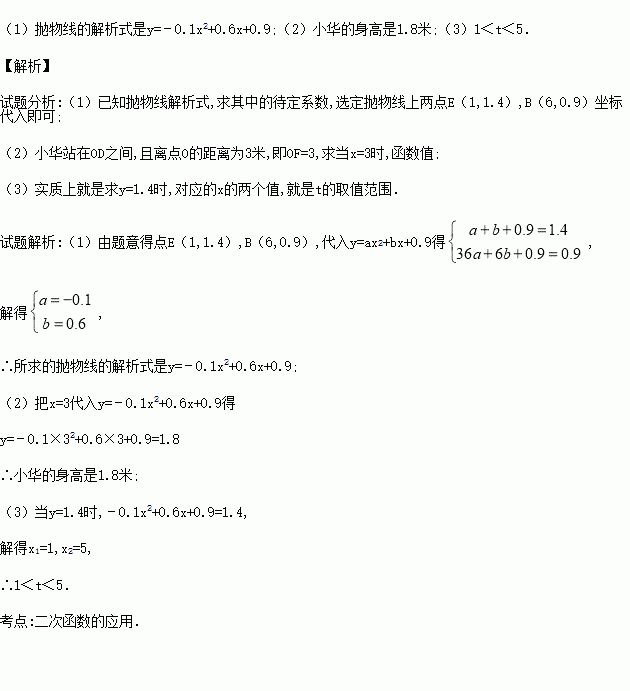 （1）抛物线的解析式是$y=-0.1x^2+0.6x+0.9$；（2）小华的身高是1.8米；（3）$1<t<5$．

【解析】

试题分析：（1）已知抛物线解析式，求其中的待定系数，选定抛物线上两点E（1，1.4），B（6，0.9）坐标代入即可；

（2）小华站在OD之间，且离点O的距离为3米，即OF=3，求当x=3时，函数值；

（3）实质上就是求y=1.4时，对应的x的两个值，就是t的取值范围．

试题解析：（1）由题意得点E（1，1.4），B（6，0.9），代入$y=ax^2+bx+0.9$得$\begin{cases} a+b+0.9=1.4 \\ 36a+6b+0.9=0.9 \end{cases}$，

解得$\begin{cases} a=-0.1 \\ b=0.6 \end{cases}$，

∴所求的抛物线的解析式是$y=-0.1x^2+0.6x+0.9$；

（2）把x=3代入$y=-0.1x^2+0.6x+0.9$得

$y=-0.1\times3^2+0.6\times3+0.9=1.8$

∴小华的身高是1.8米；

（3）当y=1.4时，$-0.1x^2+0.6x+0.9=1.4$，

解得$x_1=1$，$x_2=5$，

∴$1<t<5$．

考点：二次函数的应用．